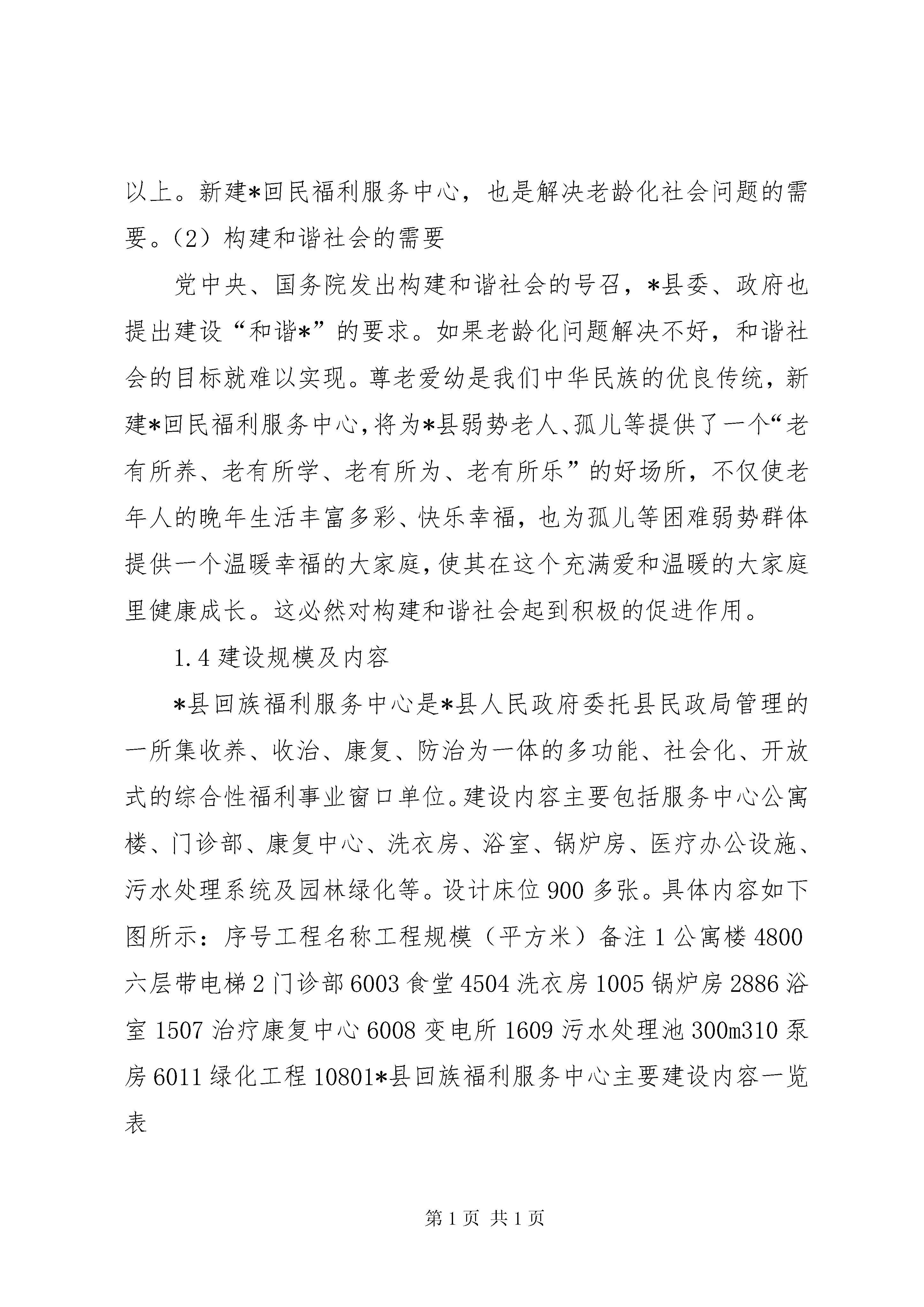 以上。新建*回民福利服务中心，也是解决老龄化社会问题的需要。（2）构建和谐社会的需要

党中央、国务院发出构建和谐社会的号召，*县委、政府也提出建设“和谐*”的要求。如果老龄化问题解决不好，和谐社会的目标就难以实现。尊老爱幼是我们中华民族的优良传统，新建*回民福利服务中心，将为*县弱势老人、孤儿等提供了一个“老有所养、老有所学、老有所为、老有所乐”的好场所，不仅使老年人的晚年生活丰富多彩、快乐幸福，也为孤儿等困难弱势群体提供一个温暖幸福的大家庭，使其在这个充满爱和温暖的大家庭里健康成长。这必然对构建和谐社会起到积极的促进作用。

1.4 建设规模及内容

*县回族福利服务中心是*县人民政府委托县民政局管理的一所集收养、收治、康复、防治为一体的多功能、社会化、开放式的综合性福利事业窗口单位。建设内容主要包括服务中心公寓楼、门诊部、康复中心、洗衣房、浴室、锅炉房、医疗办公设施、污水处理系统及园林绿化等。设计床位 900 多张。具体内容如下图所示：序号工程名称工程规模（平方米）备注 1 公寓楼 4800 六层带电梯 2 门诊部 6003 食堂 4504 洗衣房 1005 锅炉房 2886 浴室 1507 治疗康复中心 6008 变电所 1609 污水处理池 300m310 泵房 6011 绿化工程 10801*县回族福利服务中心主要建设内容一览表

第 1 页 共 1 页